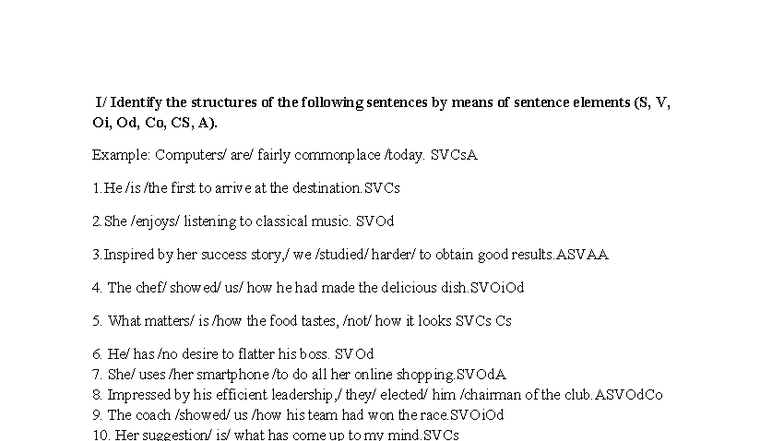 I/ Identify the structures of the following sentences by means of sentence elements (S, V, Oi, Od, Co, CS, A).

Example: Computers/ are/ fairly commonplace /today. SVCsA

1.He /is /the first to arrive at the destination.SVCs

2.She /enjoys/ listening to classical music. SVOd

3.Inspired by her success story,/ we /studied/ harder/ to obtain good results.ASVAA

4. The chef/ showed/ us/ how he had made the delicious dish.SVOiOd

5. What matters/ is /how the food tastes, /not/ how it looks SVCs Cs

6. He/ has /no desire to flatter his boss. SVOd
7. She/ uses /her smartphone /to do all her online shopping.SVOdA
8. Impressed by his efficient leadership,/ they/ elected/ him /chairman of the club.ASVOdCo
9. The coach /showed/ us /how his team had won the race.SVOiOd
10. Her suggestion/ is/ what has come up to my mind.SVCs